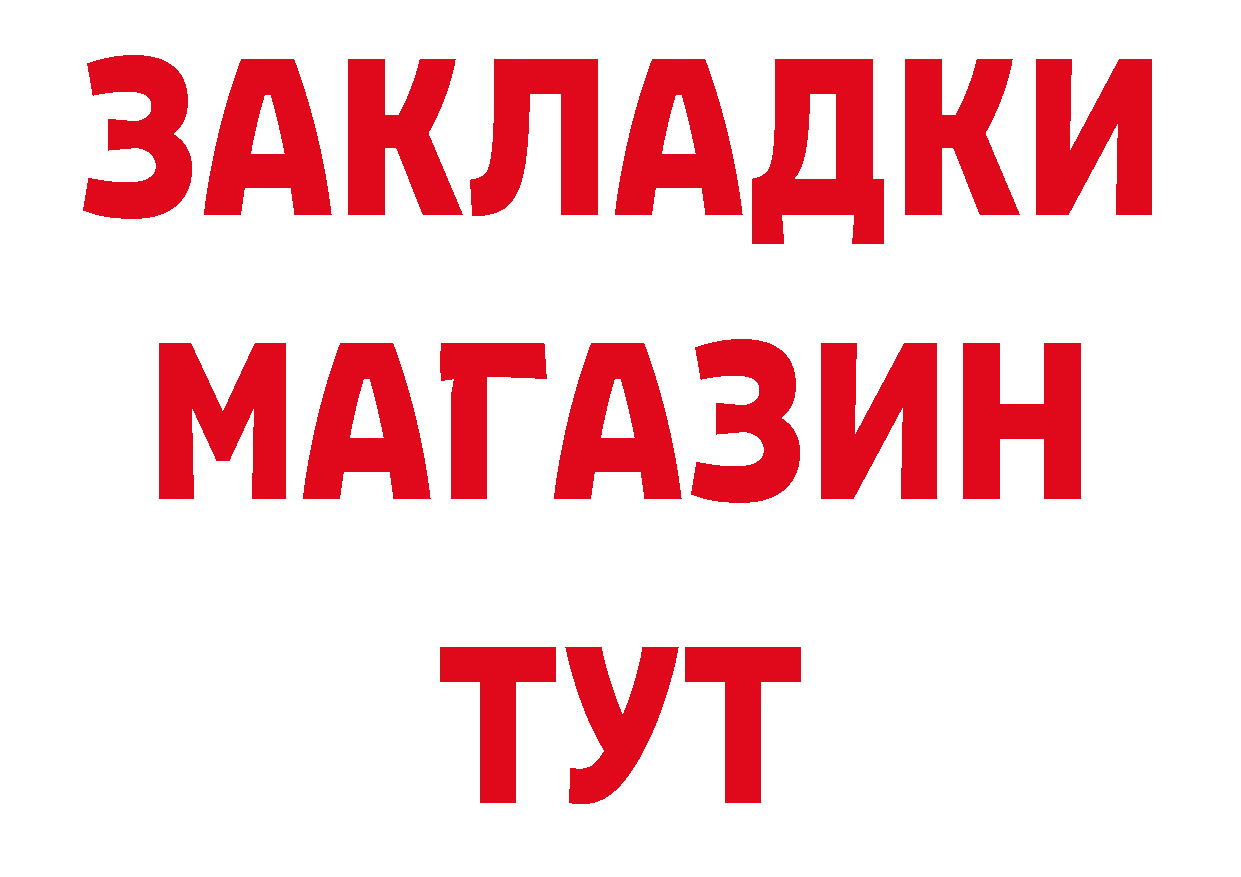 ЗАКЛАДКИ
МАГАЗИН
ТУТ